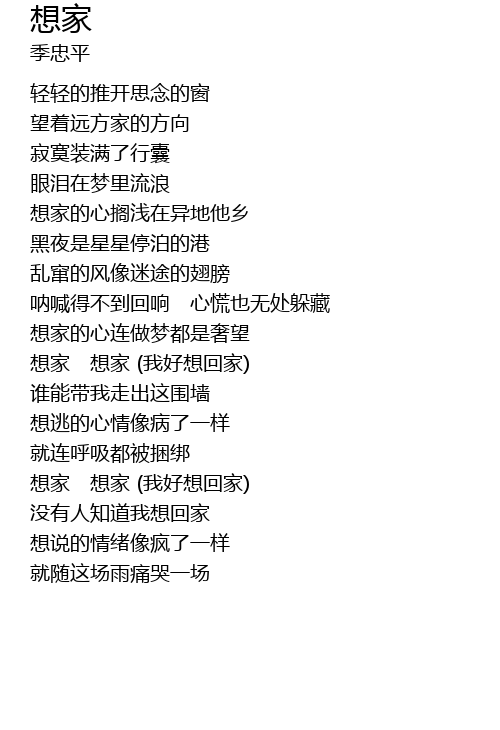 想家
季忠平

轻轻的推开思念的窗
望着远方家的方向
寂寞装满了行囊
眼泪在梦里流浪
想家的心搁浅在异地他乡
黑夜是星星停泊的港
乱窜的风像迷途的翅膀
呐喊得不到回响 心慌也无处躲藏
想家的心连做梦都是奢望
想家 想家 (我好想回家)
谁能带我走出这围墙
想逃的心情像病了一样
就连呼吸都被捆绑
想家 想家 (我好想回家)
没有人知道我想回家
想说的情绪像疯了一样
就随这场雨痛哭一场